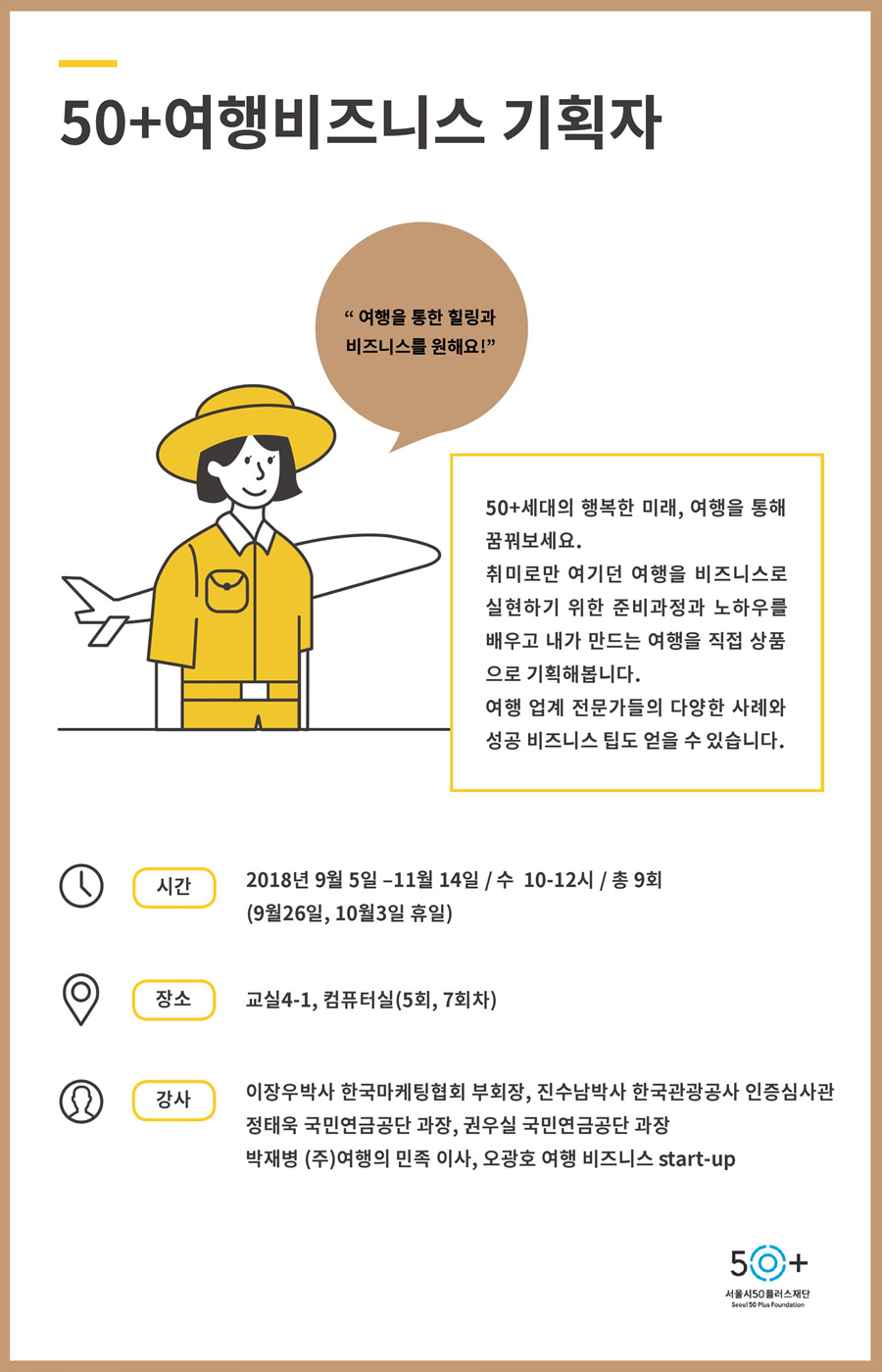 50+여행비즈니스 기획자

“ 여행을 통한 힐링과 비즈니스를 원해요!”

50+세대의 행복한 미래, 여행을 통해 꿈꿔보세요.
취미로만 여기던 여행을 비즈니스로 실현하기 위한 준비과정과 노하우를 배우고 내가 만드는 여행을 직접 상품으로 기획해봅니다.
여행 업계 전문가들의 다양한 사례와 성공 비즈니스 팁도 얻을 수 있습니다.

시간
2018년 9월 5일 –11월 14일 / 수 10-12시 / 총 9회
(9월26일, 10월3일 휴일)

장소
교실4-1, 컴퓨터실(5회, 7회차)

강사
이장우박사 한국마케팅협회 부회장, 진수남박사 한국관광공사 인증심사관
정태욱 국민연금공단 과장, 권우실 국민연금공단 과장
박재병 (주)여행의 민족 이사, 오광호 여행 비즈니스 start-up

50+
서울시50플러스재단
Seoul 50 Plus Foundation